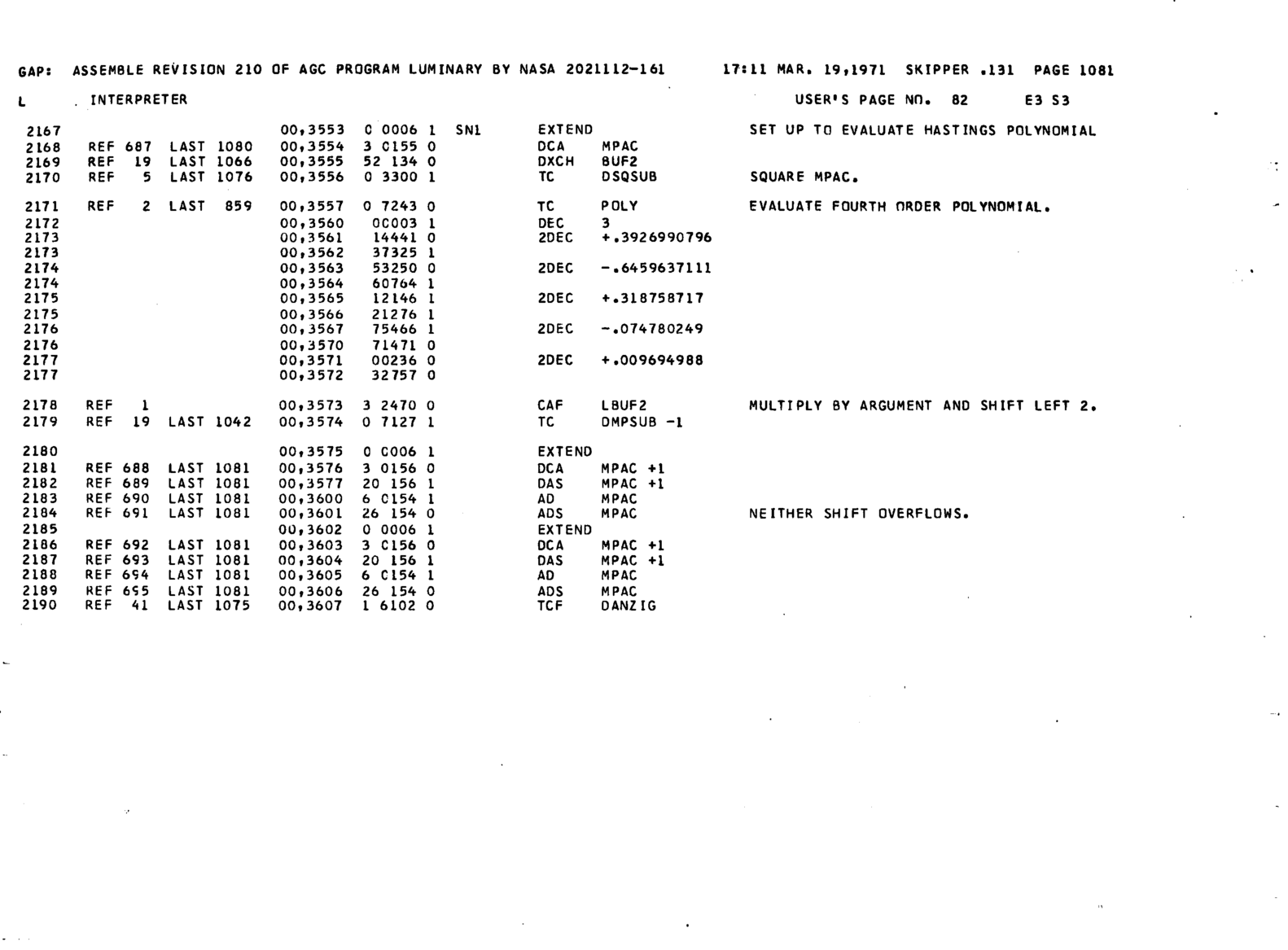 GAP: ASSEMBLE REVISION 210 OF AGC PROGRAM LUMINARY BY NASA 2021112-161 17:11 MAR. 19,1971 SKIPPER .131 PAGE 1081

L INTERPRETER USER'S PAGE NO. 82 E3 S3

2167 00,3553 0 0006 1 SN1 EXTEND SET UP TO EVALUATE HASTINGS POLYNOMIAL
2168 REF 687 LAST 1080 00,3554 3 0155 0 DCA MPAC
2169 REF 19 LAST 1066 00,3555 52 134 0 DXCH BUF2
2170 REF 5 LAST 1076 00,3556 0 3300 1 TC DSQSUB SQUARE MPAC.

2171 REF 2 LAST 859 00,3557 0 7243 0 TC POLY EVALUATE FOURTH ORDER POLYNOMIAL.
2172 00,3560 00003 1 DEC 3
2173 00,3561 14441 0 2DEC +.3926990796
2173 00,3562 37325 1
2174 00,3563 53250 0 2DEC -.6459637111
2174 00,3564 60764 1
2175 00,3565 12146 1 2DEC +.318758717
2175 00,3566 21276 1
2176 00,3567 75466 1 2DEC -.074780249
2176 00,3570 71471 0
2177 00,3571 00236 0 2DEC +.009694988
2177 00,3572 32757 0

2178 REF 1 00,3573 3 2470 0 CAF LBUF2 MULTIPLY BY ARGUMENT AND SHIFT LEFT 2.
2179 REF 19 LAST 1042 00,3574 0 7127 1 TC DMPSUB -1

2180 00,3575 0 0006 1 EXTEND
2181 REF 688 LAST 1081 00,3576 3 0156 0 DCA MPAC +1
2182 REF 689 LAST 1081 00,3577 20 156 1 DAS MPAC +1
2183 REF 690 LAST 1081 00,3600 6 0154 1 AD MPAC
2184 REF 691 LAST 1081 00,3601 26 154 0 ADS MPAC NEITHER SHIFT OVERFLOWS.
2185 00,3602 0 0006 1 EXTEND
2186 REF 692 LAST 1081 00,3603 3 0156 0 DCA MPAC +1
2187 REF 693 LAST 1081 00,3604 20 156 1 DAS MPAC +1
2188 REF 694 LAST 1081 00,3605 6 0154 1 AD MPAC
2189 REF 695 LAST 1081 00,3606 26 154 0 ADS MPAC
2190 REF 41 LAST 1075 00,3607 1 6102 0 TCF DANZIG